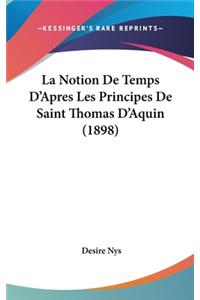 —KESSINGER'S RARE REPRINTS—

La Notion De Temps D'Apres Les Principes De Saint Thomas D'Aquin (1898)

Desire Nys